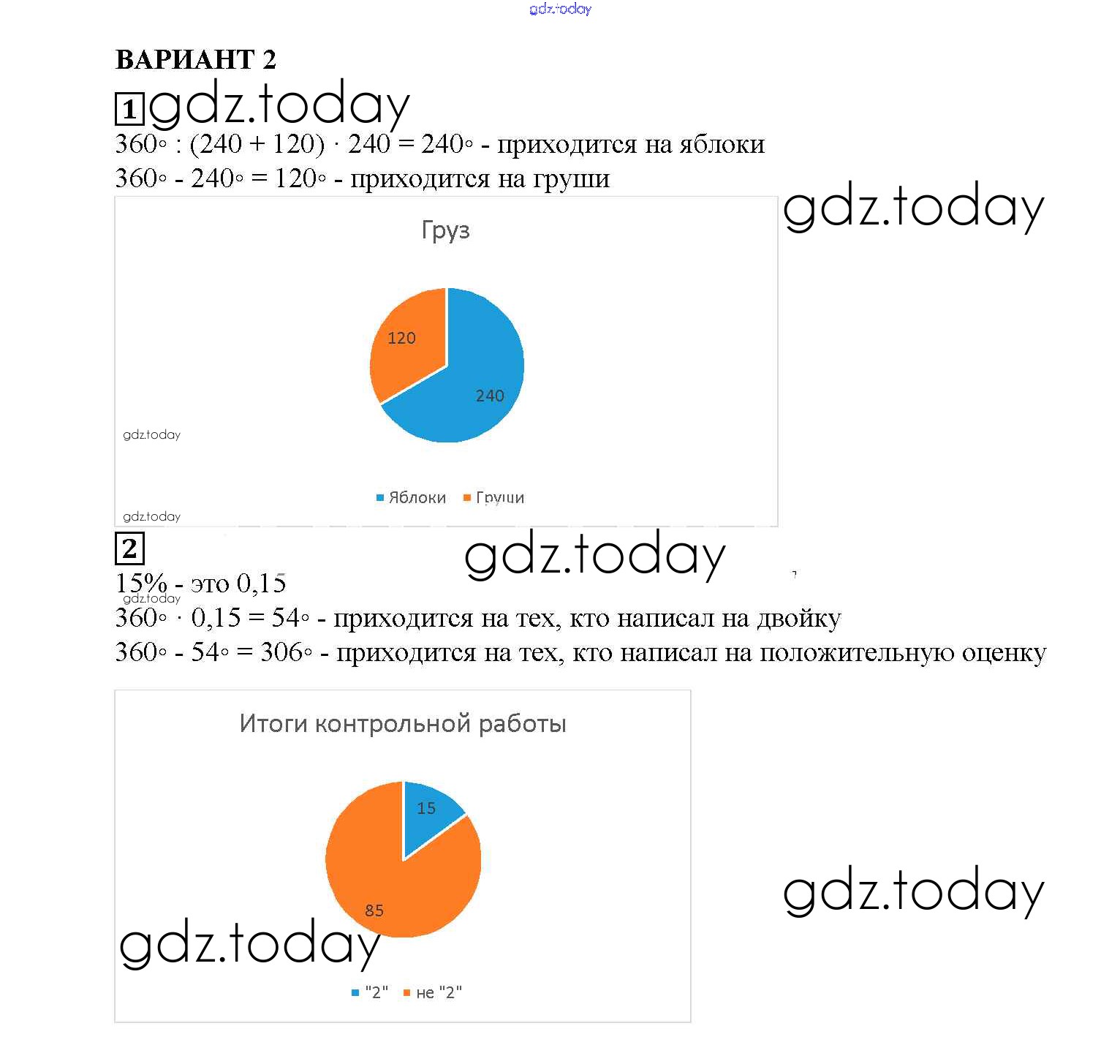 gdz.today

ВАРИАНТ 2

1 gdz.today

$360^\circ : (240 + 120) \cdot 240 = 240^\circ$ - приходится на яблоки

$360^\circ - 240^\circ = 120^\circ$ - приходится на груши

gdz.today

Груз

120

240

gdz.today

Яблоки Груши

gdz.today

2

gdz.today

15% - это 0,15

gdz.today

$360^\circ \cdot 0,15 = 54^\circ$ - приходится на тех, кто написал на двойку

$360^\circ - 54^\circ = 306^\circ$ - приходится на тех, кто написал на положительную оценку

Итоги контрольной работы

15

85

gdz.today

gdz.today

"2" не "2"